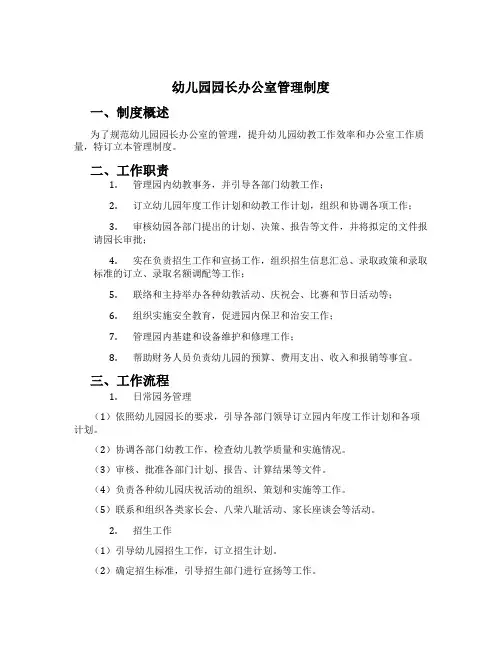 幼儿园园长办公室管理制度

一、制度概述

为了规范幼儿园园长办公室的管理，提升幼儿园幼教工作效率和办公室工作质量，特订立本管理制度。

二、工作职责

1. 管理园内幼教事务，并引导各部门幼教工作；

2. 订立幼儿园年度工作计划和幼教工作计划，组织和协调各项工作；

3. 审核幼园各部门提出的计划、决策、报告等文件，并将拟定的文件报请园长审批；

4. 实在负责招生工作和宣扬工作，组织招生信息汇总、录取政策和录取标准的订立、录取名额调配等工作；

5. 联络和主持举办各种幼教活动、庆祝会、比赛和节日活动等；

6. 组织实施安全教育，促进园内保卫和治安工作；

7. 管理园内基建和设备维护和修理工作；

8. 帮助财务人员负责幼儿园的预算、费用支出、收入和报销等事宜。

三、工作流程

1. 日常园务管理

（1）依照幼儿园园长的要求，引导各部门领导订立园内年度工作计划和各项计划。

（2）协调各部门幼教工作，检查幼儿教学质量和实施情况。

（3）审核、批准各部门计划、报告、计算结果等文件。

（4）负责各种幼儿园庆祝活动的组织、策划和实施等工作。

（5）联系和组织各类家长会、八荣八耻活动、家长座谈会等活动。

2. 招生工作

（1）引导幼儿园招生工作，订立招生计划。

（2）确定招生标准，引导招生部门进行宣扬等工作。